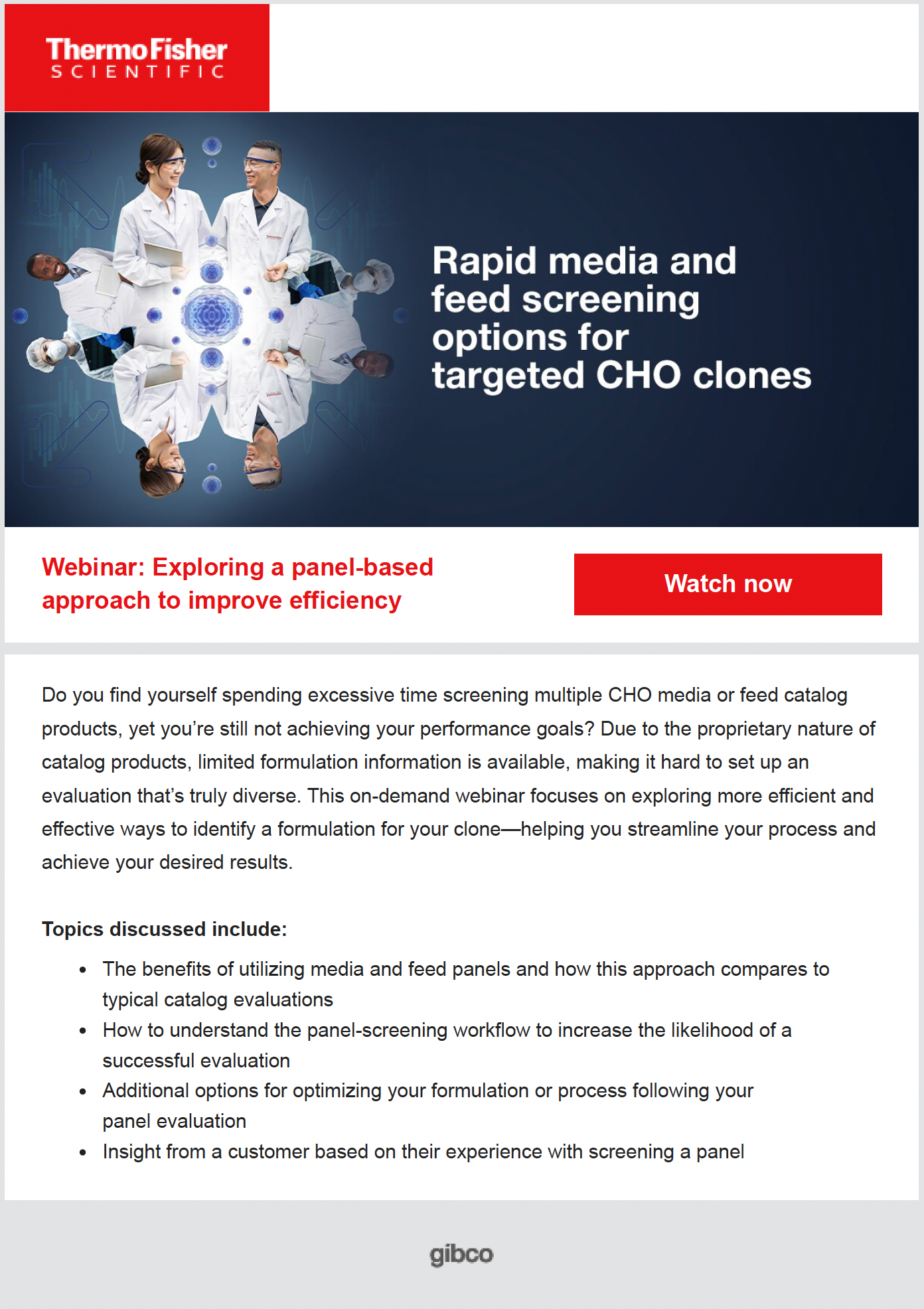 ThermoFisher
SCIENTIFIC

Rapid media and feed screening options for targeted CHO clones

Webinar: Exploring a panel-based approach to improve efficiency

Watch now

Do you find yourself spending excessive time screening multiple CHO media or feed catalog products, yet you're still not achieving your performance goals? Due to the proprietary nature of catalog products, limited formulation information is available, making it hard to set up an evaluation that's truly diverse. This on-demand webinar focuses on exploring more efficient and effective ways to identify a formulation for your clone—helping you streamline your process and achieve your desired results.

Topics discussed include:

• The benefits of utilizing media and feed panels and how this approach compares to typical catalog evaluations
• How to understand the panel-screening workflow to increase the likelihood of a successful evaluation
• Additional options for optimizing your formulation or process following your panel evaluation
• Insight from a customer based on their experience with screening a panel

gibco